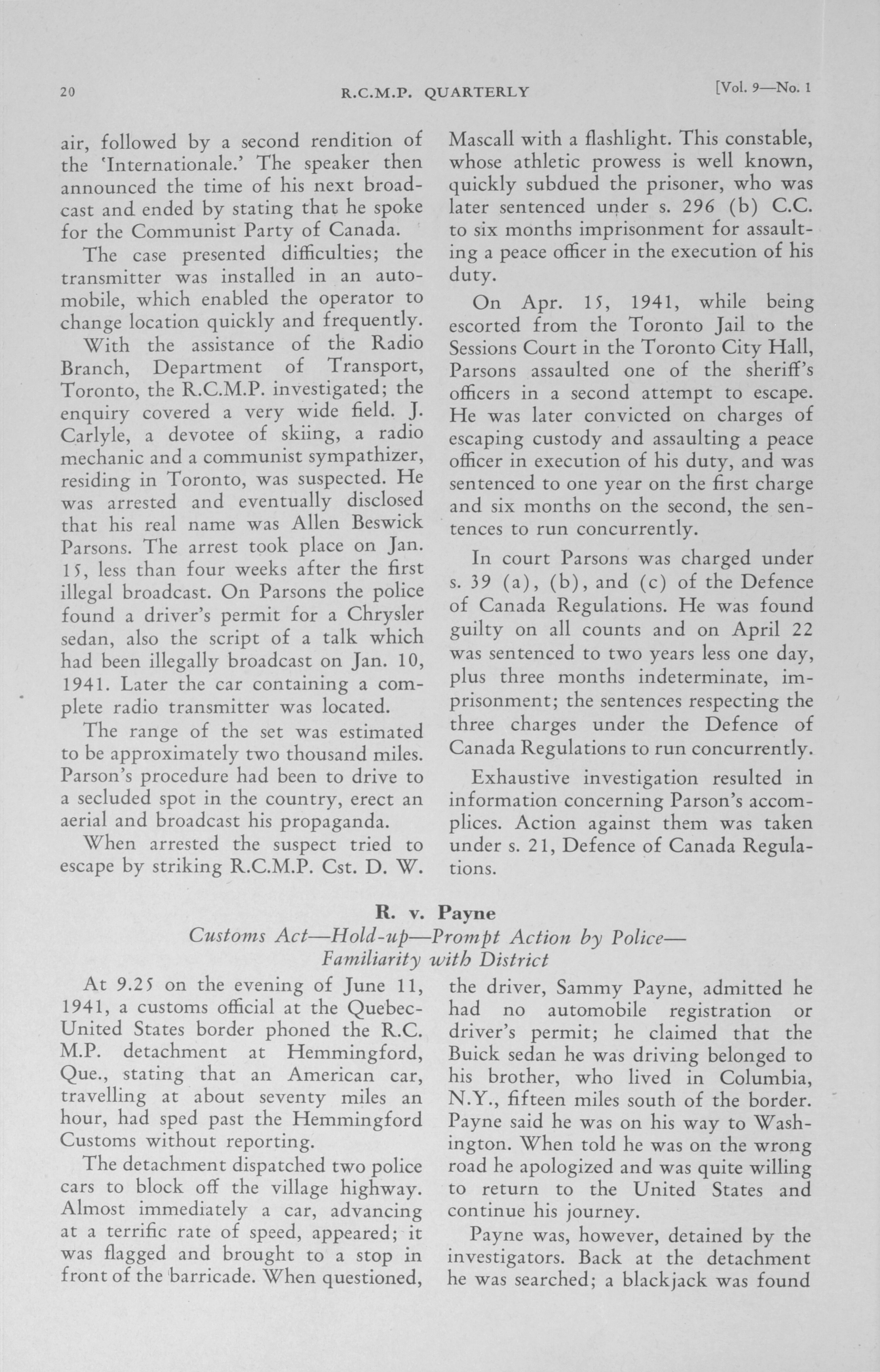 20 R.C.M.P. QUARTERLY [Vol. 9—No. 1

air, followed by a second rendition of the 'Internationale.' The speaker then announced the time of his next broadcast and ended by stating that he spoke for the Communist Party of Canada.

The case presented difficulties; the transmitter was installed in an automobile, which enabled the operator to change location quickly and frequently.

With the assistance of the Radio Branch, Department of Transport, Toronto, the R.C.M.P. investigated; the enquiry covered a very wide field. J. Carlyle, a devotee of skiing, a radio mechanic and a communist sympathizer, residing in Toronto, was suspected. He was arrested and eventually disclosed that his real name was Allen Beswick Parsons. The arrest took place on Jan. 15, less than four weeks after the first illegal broadcast. On Parsons the police found a driver's permit for a Chrysler sedan, also the script of a talk which had been illegally broadcast on Jan. 10, 1941. Later the car containing a complete radio transmitter was located.

The range of the set was estimated to be approximately two thousand miles. Parson's procedure had been to drive to a secluded spot in the country, erect an aerial and broadcast his propaganda.

When arrested the suspect tried to escape by striking R.C.M.P. Cst. D. W. Mascall with a flashlight. This constable, whose athletic prowess is well known, quickly subdued the prisoner, who was later sentenced under s. 296 (b) C.C. to six months imprisonment for assaulting a peace officer in the execution of his duty.

On Apr. 15, 1941, while being escorted from the Toronto Jail to the Sessions Court in the Toronto City Hall, Parsons assaulted one of the sheriff's officers in a second attempt to escape. He was later convicted on charges of escaping custody and assaulting a peace officer in execution of his duty, and was sentenced to one year on the first charge and six months on the second, the sentences to run concurrently.

In court Parsons was charged under s. 39 (a), (b), and (c) of the Defence of Canada Regulations. He was found guilty on all counts and on April 22 was sentenced to two years less one day, plus three months indeterminate, imprisonment; the sentences respecting the three charges under the Defence of Canada Regulations to run concurrently.

Exhaustive investigation resulted in information concerning Parson's accomplices. Action against them was taken under s. 21, Defence of Canada Regulations.

R. v. Payne
Customs Act—Hold-up—Prompt Action by Police—Familiarity with District

At 9.25 on the evening of June 11, 1941, a customs official at the Quebec-United States border phoned the R.C.M.P. detachment at Hemmingford, Que., stating that an American car, travelling at about seventy miles an hour, had sped past the Hemmingford Customs without reporting.

The detachment dispatched two police cars to block off the village highway. Almost immediately a car, advancing at a terrific rate of speed, appeared; it was flagged and brought to a stop in front of the barricade. When questioned, the driver, Sammy Payne, admitted he had no automobile registration or driver's permit; he claimed that the Buick sedan he was driving belonged to his brother, who lived in Columbia, N.Y., fifteen miles south of the border. Payne said he was on his way to Washington. When told he was on the wrong road he apologized and was quite willing to return to the United States and continue his journey.

Payne was, however, detained by the investigators. Back at the detachment he was searched; a blackjack was found